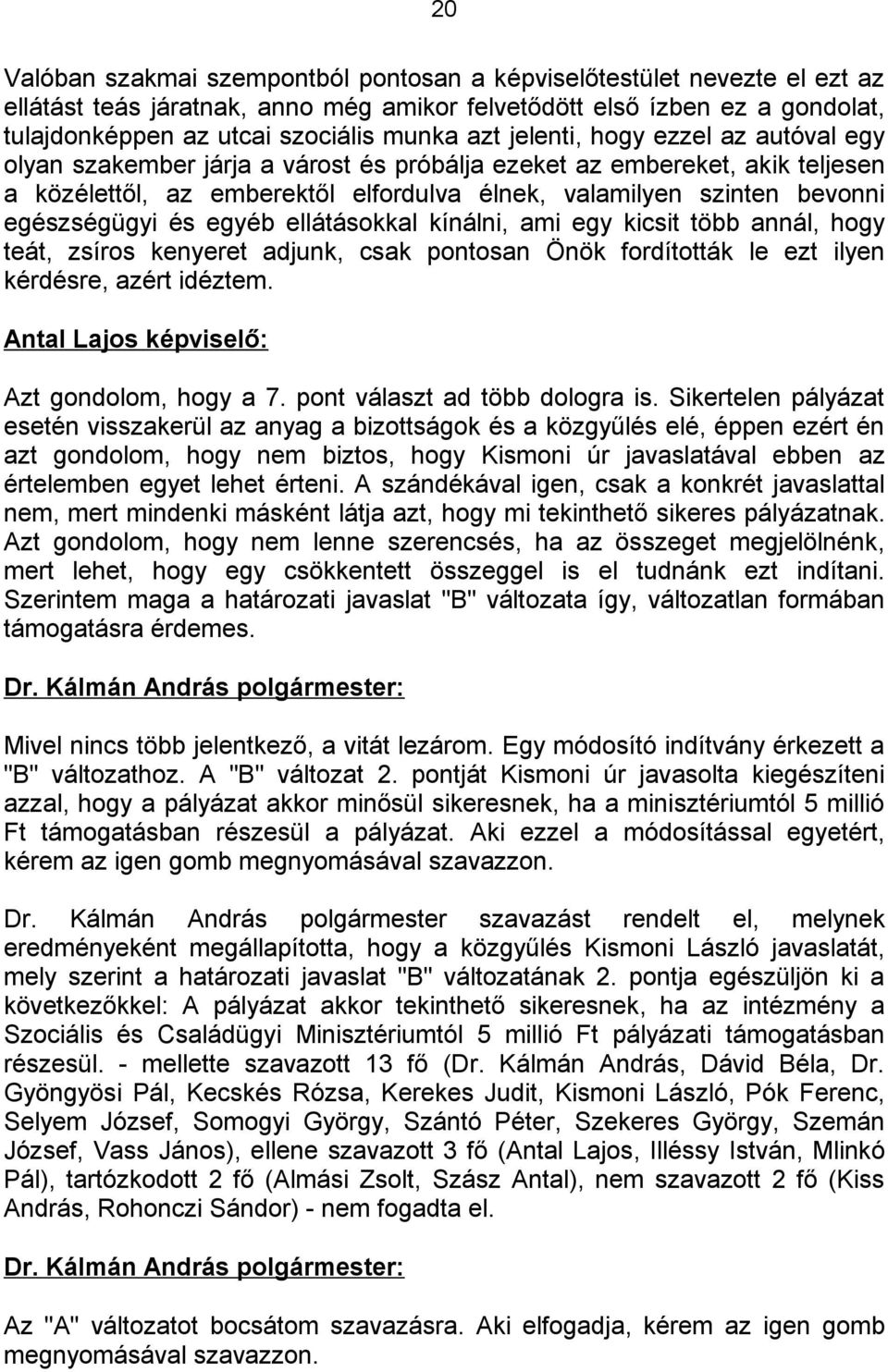 20

Valóban szakmai szempontból pontosan a képviselőtestület nevezte el ezt az ellátást teás járatnak, anno még amikor felvetődött első ízben ez a gondolat, tulajdonképpen az utcai szociális munka azt jelenti, hogy ezzel az autóval egy olyan szakember járja a várost és próbálja ezeket az embereket, akik teljesen a közélettől, az emberektől elfordulva élnek, valamilyen szinten bevonni egészségügyi és egyéb ellátásokkal kínálni, ami egy kicsit több annál, hogy teát, zsíros kenyeret adjunk, csak pontosan Önök fordították le ezt ilyen kérdésre, azért idéztem.

Antal Lajos képviselő:

Azt gondolom, hogy a 7. pont választ ad több dologra is. Sikertelen pályázat esetén visszakerül az anyag a bizottságok és a közgyűlés elé, éppen ezért én azt gondolom, hogy nem biztos, hogy Kismoni úr javaslatával ebben az értelemben egyet lehet érteni. A szándékával igen, csak a konkrét javaslattal nem, mert mindenki másként látja azt, hogy mi tekinthető sikeres pályázatnak. Azt gondolom, hogy nem lenne szerencsés, ha az összeget megjelölnénk, mert lehet, hogy egy csökkentett összeggel is el tudnánk ezt indítani. Szerintem maga a határozati javaslat "B" változata így, változatlan formában támogatásra érdemes.

Dr. Kálmán András polgármester:

Mivel nincs több jelentkező, a vitát lezárom. Egy módosító indítvány érkezett a "B" változathoz. A "B" változat 2. pontját Kismoni úr javasolta kiegészíteni azzal, hogy a pályázat akkor minősül sikeresnek, ha a minisztériumtól 5 millió Ft támogatásban részesül a pályázat. Aki ezzel a módosítással egyetért, kérem az igen gomb megnyomásával szavazzon.

Dr. Kálmán András polgármester szavazást rendelt el, melynek eredményeként megállapította, hogy a közgyűlés Kismoni László javaslatát, mely szerint a határozati javaslat "B" változatának 2. pontja egészüljön ki a következőkkel: A pályázat akkor tekinthető sikeresnek, ha az intézmény a Szociális és Családügyi Minisztériumtól 5 millió Ft pályázati támogatásban részesül. - mellette szavazott 13 fő (Dr. Kálmán András, Dávid Béla, Dr. Gyöngyösi Pál, Kecskés Rózsa, Kerekes Judit, Kismoni László, Pók Ferenc, Selyem József, Somogyi György, Szántó Péter, Szekeres György, Szemán József, Vass János), ellene szavazott 3 fő (Antal Lajos, Illéssy István, Mlinkó Pál), tartózkodott 2 fő (Almási Zsolt, Szász Antal), nem szavazott 2 fő (Kiss András, Rohonczi Sándor) - nem fogadta el.

Dr. Kálmán András polgármester:

Az "A" változatot bocsátom szavazásra. Aki elfogadja, kérem az igen gomb megnyomásával szavazzon.